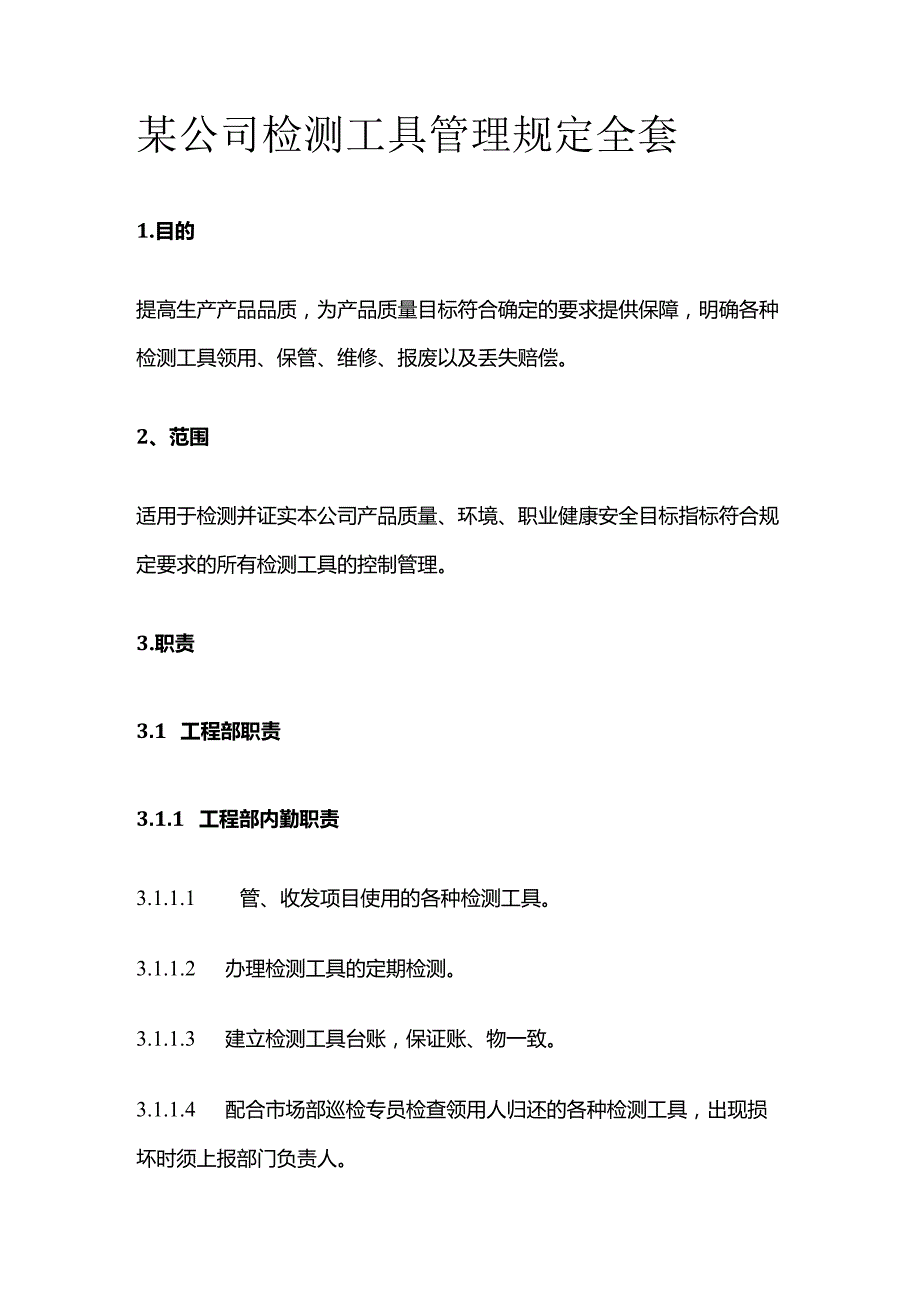 某公司检测工具管理规定全套

1.目的

提高生产产品品质，为产品质量目标符合确定的要求提供保障，明确各种检测工具领用、保管、维修、报废以及丢失赔偿。

2、范围

适用于检测并证实本公司产品质量、环境、职业健康安全目标指标符合规定要求的所有检测工具的控制管理。

3.职责

3.1 工程部职责

3.1.1 工程部内勤职责

3.1.1.1 管、收发项目使用的各种检测工具。

3.1.1.2 办理检测工具的定期检测。

3.1.1.3 建立检测工具台账，保证账、物一致。

3.1.1.4 配合市场部巡检专员检查领用人归还的各种检测工具，出现损坏时须上报部门负责人。